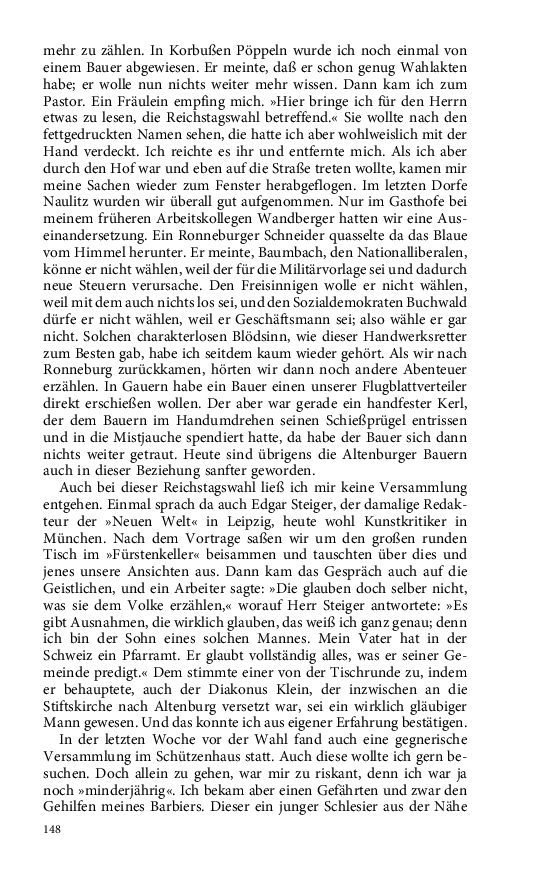 mehr zu zählen. In Korbußen Pöppeln wurde ich noch einmal von einem Bauer abgewiesen. Er meinte, daß er schon genug Wahlakten habe; er wolle nun nichts weiter mehr wissen. Dann kam ich zum Pastor. Ein Fräulein empfing mich. »Hier bringe ich für den Herrn etwas zu lesen, die Reichstagswahl betreffend.« Sie wollte nach den fettgedruckten Namen sehen, die hatte ich aber wohlweislich mit der Hand verdeckt. Ich reichte es ihr und entfernte mich. Als ich aber durch den Hof war und eben auf die Straße treten wollte, kamen mir meine Sachen wieder zum Fenster herabgeflogen. Im letzten Dorfe Naulitz wurden wir überall gut aufgenommen. Nur im Gasthofe bei meinem früheren Arbeitskollegen Wandberger hatten wir eine Auseinandersetzung. Ein Ronneburger Schneider quasselte da das Blaue vom Himmel herunter. Er meinte, Baumbach, den Nationalliberalen, könne er nicht wählen, weil der für die Militärvorlage sei und dadurch neue Steuern verursache. Den Freisinnigen wolle er nicht wählen, weil mit dem auch nichts los sei, und den Sozialdemokraten Buchwald dürfe er nicht wählen, weil er Geschäftsmann sei; also wähle er gar nicht. Solchen charakterlosen Blödsinn, wie dieser Handwerksretter zum Besten gab, habe ich seitdem kaum wieder gehört. Als wir nach Ronneburg zurückkamen, hörten wir dann noch andere Abenteuer erzählen. In Gauern habe ein Bauer einen unserer Flugblattverteiler direkt erschießen wollen. Der aber war gerade ein handfester Kerl, der dem Bauern im Handumdrehen seinen Schießprügel entrissen und in die Mistjauche spendiert hatte, da habe der Bauer sich dann nichts weiter getraut. Heute sind übrigens die Altenburger Bauern auch in dieser Beziehung sanfter geworden.

Auch bei dieser Reichstagswahl ließ ich mir keine Versammlung entgehen. Einmal sprach da auch Edgar Steiger, der damalige Redakteur der »Neuen Welt« in Leipzig, heute wohl Kunstkritiker in München. Nach dem Vortrage saßen wir um den großen runden Tisch im »Fürstenkeller« beisammen und tauschten über dies und jenes unsere Ansichten aus. Dann kam das Gespräch auch auf die Geistlichen, und ein Arbeiter sagte: »Die glauben doch selber nicht, was sie dem Volke erzählen,« worauf Herr Steiger antwortete: »Es gibt Ausnahmen, die wirklich glauben, das weiß ich ganz genau; denn ich bin der Sohn eines solchen Mannes. Mein Vater hat in der Schweiz ein Pfarramt. Er glaubt vollständig alles, was er seiner Gemeinde predigt.« Dem stimmte einer von der Tischrunde zu, indem er behauptete, auch der Diakonus Klein, der inzwischen an die Stiftskirche nach Altenburg versetzt war, sei ein wirklich gläubiger Mann gewesen. Und das konnte ich aus eigener Erfahrung bestätigen.

In der letzten Woche vor der Wahl fand auch eine gegnerische Versammlung im Schützenhaus statt. Auch diese wollte ich gern besuchen. Doch allein zu gehen, war mir zu riskant, denn ich war ja noch »minderjährig«. Ich bekam aber einen Gefährten und zwar den Gehilfen meines Barbiers. Dieser ein junger Schlesier aus der Nähe

148